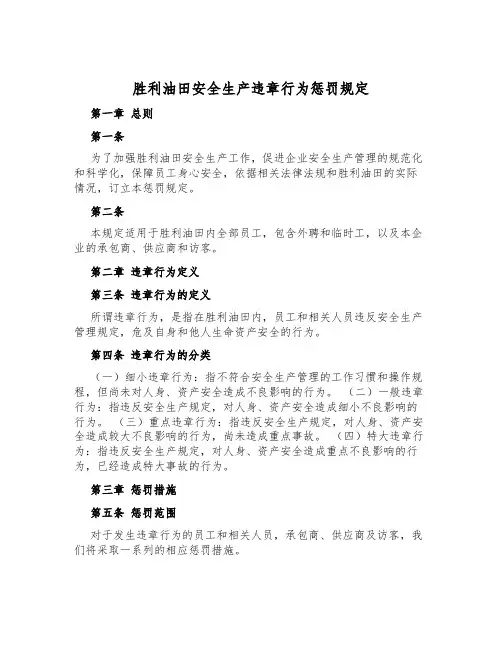 胜利油田安全生产违章行为惩罚规定

第一章 总则

第一条

为了加强胜利油田安全生产工作，促进企业安全生产管理的规范化和科学化，保障员工身心安全，依据相关法律法规和胜利油田的实际情况，订立本惩罚规定。

第二条

本规定适用于胜利油田内全部员工，包含外聘和临时工，以及本企业的承包商、供应商和访客。

第二章 违章行为定义

第三条 违章行为的定义

所谓违章行为，是指在胜利油田内，员工和相关人员违反安全生产管理规定，危及自身和他人生命资产安全的行为。

第四条 违章行为的分类

（一）细小违章行为：指不符合安全生产管理的工作习惯和操作规程，但尚未对人身、资产安全造成不良影响的行为。（二）一般违章行为：指违反安全生产规定，对人身、资产安全造成细小不良影响的行为。（三）重点违章行为：指违反安全生产规定，对人身、资产安全造成较大不良影响的行为，尚未造成重点事故。（四）特大违章行为：指违反安全生产规定，对人身、资产安全造成重点不良影响的行为，已经造成特大事故的行为。

第三章 惩罚措施

第五条 惩罚范围

对于发生违章行为的员工和相关人员，承包商、供应商及访客，我们将采取一系列的相应惩罚措施。